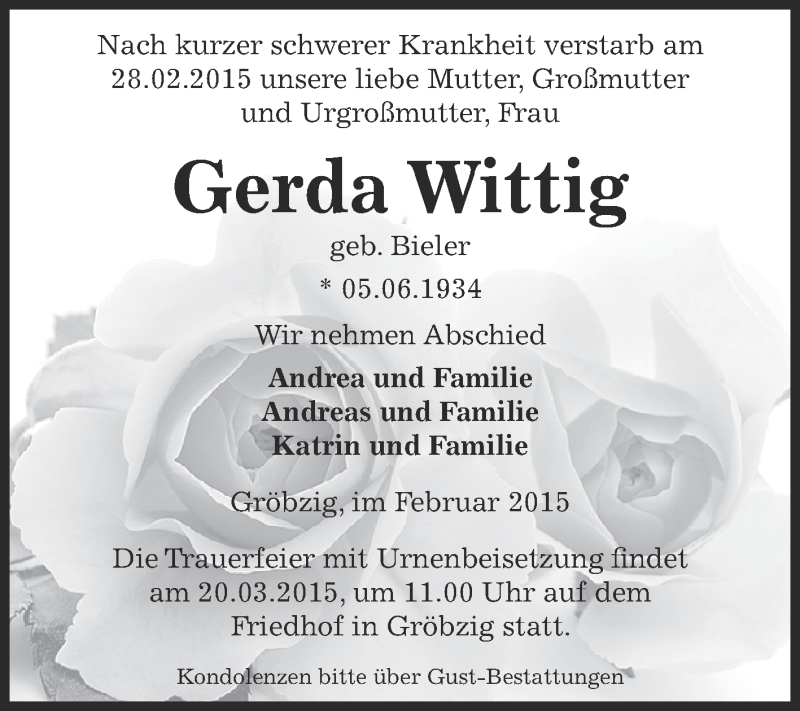 Nach kurzer schwerer Krankheit verstarb am 28.02.2015 unsere liebe Mutter, Großmutter und Urgroßmutter, Frau

Gerda Wittig

geb. Bieler

* 05.06.1934

Wir nehmen Abschied

Andrea und Familie
Andreas und Familie
Katrin und Familie

Gröbzig, im Februar 2015

Die Trauerfeier mit Urnenbeisetzung findet am 20.03.2015, um 11.00 Uhr auf dem Friedhof in Gröbzig statt.

Kondolenzen bitte über Gust-Bestattungen